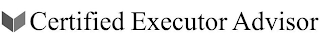 Certified Executor Advisor